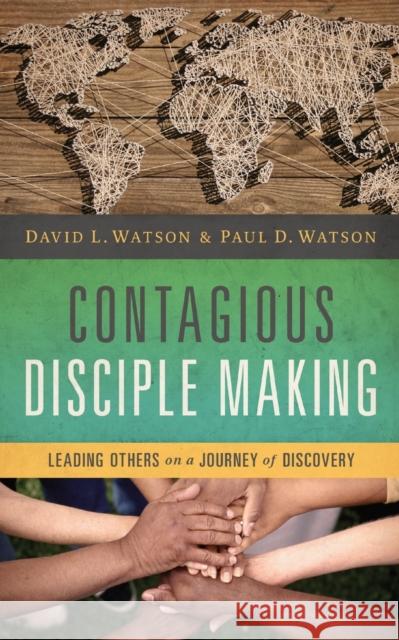 DAVID L. WATSON & PAUL D. WATSON

CONTAGIOUS DISCIPLE MAKING

LEADING OTHERS on a JOURNEY of DISCOVERY